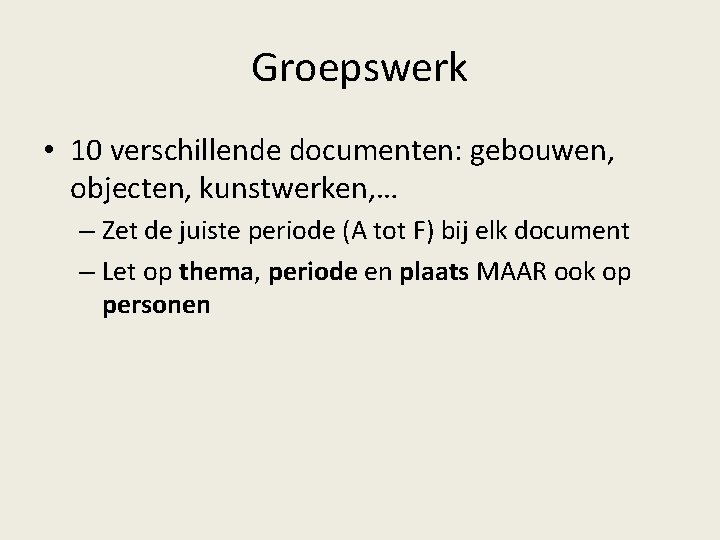 Groepswerk

• 10 verschillende documenten: gebouwen, objecten, kunstwerken,…
– Zet de juiste periode (A tot F) bij elk document
– Let op thema, periode en plaats MAAR ook op personen